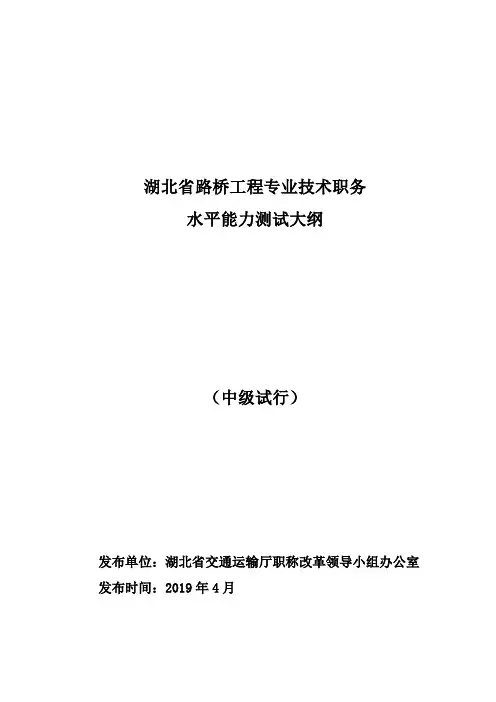 湖北省路桥工程专业技术职务
水平能力测试大纲

（中级试行）

发布单位：湖北省交通运输厅职称改革领导小组办公室
发布时间：2019年4月